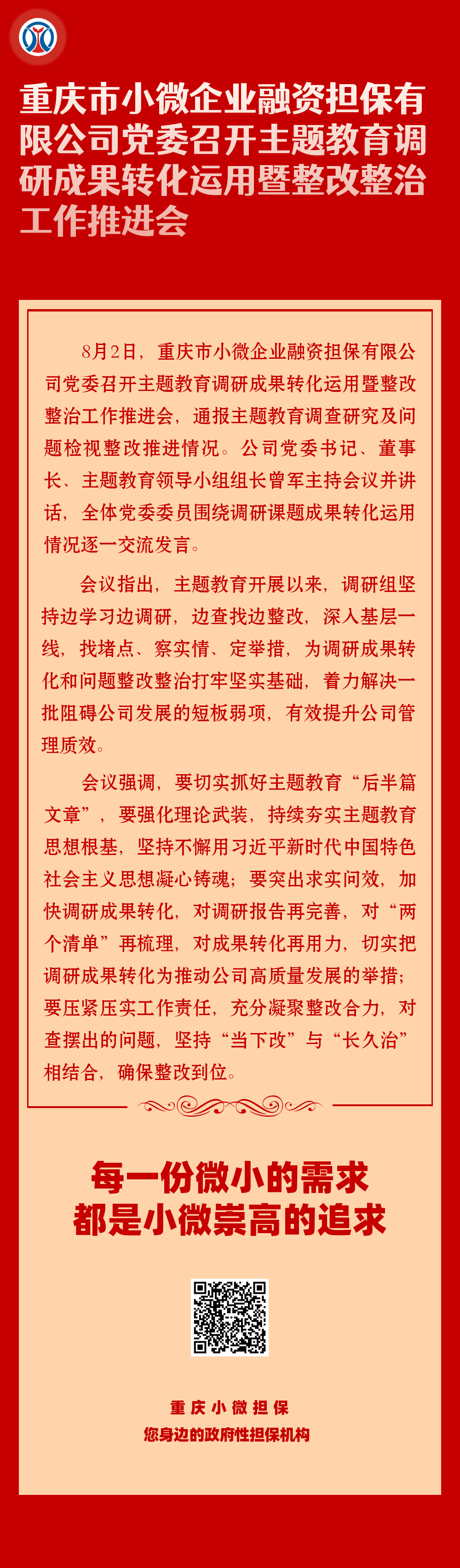 重庆市小微企业融资担保有限公司党委召开主题教育调研成果转化运用暨整改整治工作推进会

8月2日，重庆市小微企业融资担保有限公司党委召开主题教育调研成果转化运用暨整改整治工作推进会，通报主题教育调查研究及问题检视整改推进情况。公司党委书记、董事长、主题教育领导小组组长曾军主持会议并讲话，全体党委委员围绕调研课题成果转化运用情况逐一交流发言。

会议指出，主题教育开展以来，调研组坚持边学习边调研，边查找边整改，深入基层一线，找堵点、察实情、定举措，为调研成果转化和问题整改整治打牢坚实基础，着力解决一批阻碍公司发展的短板弱项，有效提升公司管理质效。

会议强调，要切实抓好主题教育“后半篇文章”，要强化理论武装，持续夯实主题教育思想根基，坚持不懈用习近平新时代中国特色社会主义思想凝心铸魂；要突出求实问效，加快调研成果转化，对调研报告再完善，对“两个清单”再梳理，对成果转化再用力，切实把调研成果转化为推动公司高质量发展的举措；要压紧压实工作责任，充分凝聚整改合力，对查摆出的问题，坚持“当下改”与“长久治”相结合，确保整改到位。

每一份微小的需求
都是小微崇高的追求

重庆小微担保
您身边的政府性担保机构